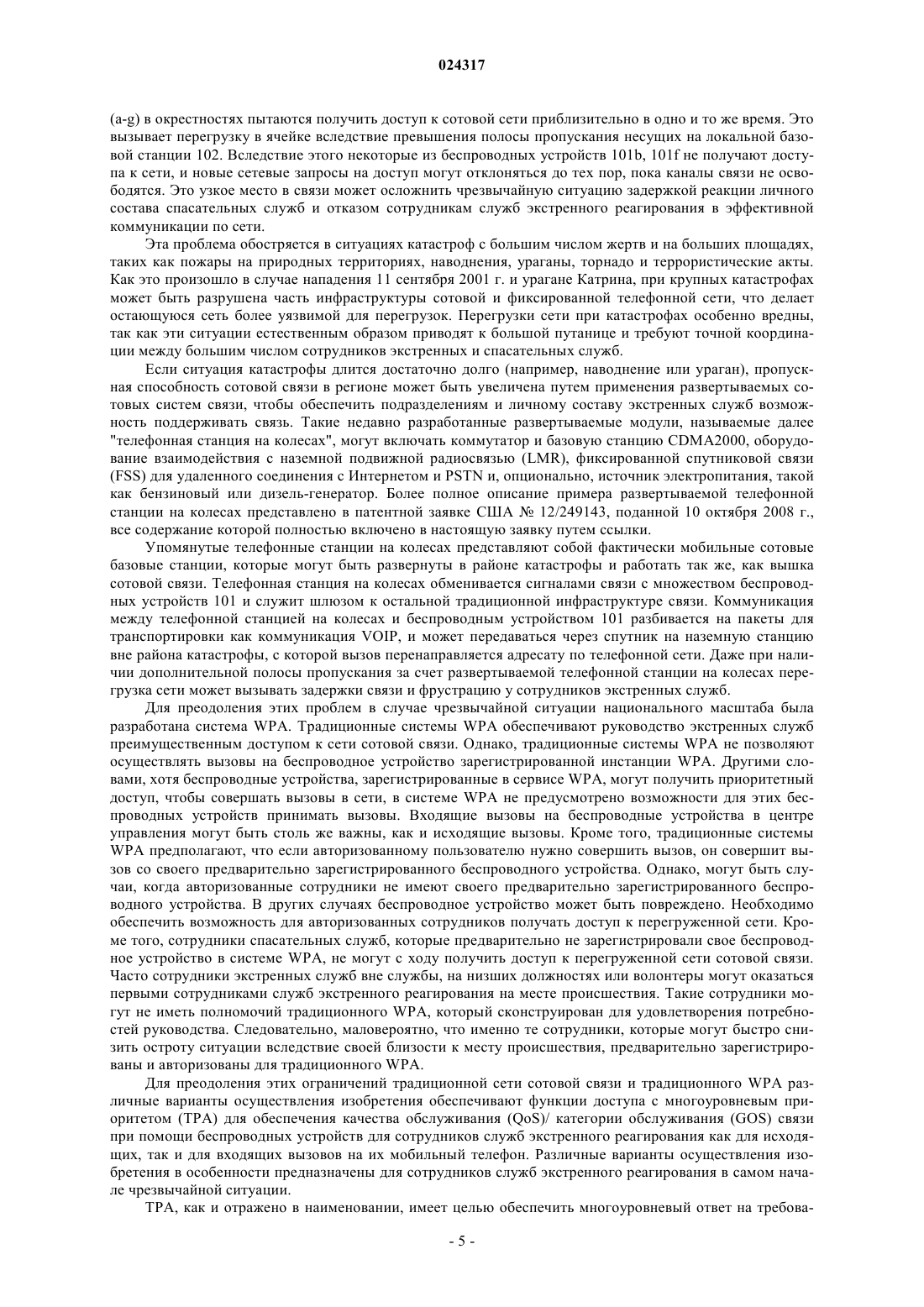 024317

(a-g) в окрестностях пытаются получить доступ к сотовой сети приблизительно в одно и то же время. Это вызывает перегрузку в ячейке вследствие превышения полосы пропускания несущих на локальной базовой станции 102. Вследствие этого некоторые из беспроводных устройств 101b, 101f не получают доступа к сети, и новые сетевые запросы на доступ могут отклоняться до тех пор, пока каналы связи не освободятся. Это узкое место в связи может осложнить чрезвычайную ситуацию задержкой реакции личного состава спасательных служб и отказом сотрудникам служб экстренного реагирования в эффективной коммуникации по сети.

Эта проблема обостряется в ситуациях катастроф с большим числом жертв и на больших площадях, таких как пожары на природных территориях, наводнения, ураганы, торнадо и террористические акты. Как это произошло в случае нападения 11 сентября 2001 г. и урагане Катрина, при крупных катастрофах может быть разрушена часть инфраструктуры сотовой и фиксированной телефонной сети, что делает остающуюся сеть более уязвимой для перегрузок. Перегрузки сети при катастрофах особенно вредны, так как эти ситуации естественным образом приводят к большой путанице и требуют точной координации между большим числом сотрудников экстренных и спасательных служб.

Если ситуация катастрофы длится достаточно долго (например, наводнение или ураган), пропускная способность сотовой связи в регионе может быть увеличена путем применения развертываемых сотовых систем связи, чтобы обеспечить подразделениям и личному составу экстренных служб возможность поддерживать связь. Такие недавно разработанные развертываемые модули, называемые далее "телефонная станция на колесах", могут включать коммутатор и базовую станцию CDMA2000, оборудование взаимодействия с наземной подвижной радиосвязью (LMR), фиксированной спутниковой связи (FSS) для удаленного соединения с Интернетом и PSTN и, опционально, источник электропитания, такой как бензиновый или дизель-генератор. Более полное описание примера развертываемой телефонной станции на колесах представлено в патентной заявке США № 12/249143, поданной 10 октября 2008 г., все содержание которой полностью включено в настоящую заявку путем ссылки.

Упомянутые телефонные станции на колесах представляют собой фактически мобильные сотовые базовые станции, которые могут быть развернуты в районе катастрофы и работать так же, как вышка сотовой связи. Телефонная станция на колесах обменивается сигналами связи с множеством беспроводных устройств 101 и служит шлюзом к остальной традиционной инфраструктуре связи. Коммуникация между телефонной станцией на колесах и беспроводным устройством 101 разбивается на пакеты для транспортировки как коммуникация VOIP, и может передаваться через спутник на наземную станцию вне района катастрофы, с которой вызов перенаправляется адресату по телефонной сети. Даже при наличии дополнительной полосы пропускания за счет развертываемой телефонной станции на колесах перегрузка сети может вызывать задержки связи и фрустрацию у сотрудников экстренных служб.

Для преодоления этих проблем в случае чрезвычайной ситуации национального масштаба была разработана система WPA. Традиционные системы WPA обеспечивают руководство экстренных служб преимущественным доступом к сети сотовой связи. Однако, традиционные системы WPA не позволяют осуществлять вызовы на беспроводное устройство зарегистрированной инстанции WPA. Другими словами, хотя беспроводные устройства, зарегистрированные в сервисе WPA, могут получить приоритетный доступ, чтобы совершать вызовы в сети, в системе WPA не предусмотрено возможности для этих беспроводных устройств принимать вызовы. Входящие вызовы на беспроводные устройства в центре управления могут быть столь же важны, как и исходящие вызовы. Кроме того, традиционные системы WPA предполагают, что если авторизованному пользователю нужно совершить вызов, он совершит вызов со своего предварительно зарегистрированного беспроводного устройства. Однако, могут быть случаи, когда авторизованные сотрудники не имеют своего предварительно зарегистрированного беспроводного устройства. В других случаях беспроводное устройство может быть повреждено. Необходимо обеспечить возможность для авторизованных сотрудников получать доступ к перегруженной сети. Кроме того, сотрудники спасательных служб, которые предварительно не зарегистрировали свое беспроводное устройство в системе WPA, не могут с ходу получить доступ к перегруженной сети сотовой связи. Часто сотрудники экстренных служб вне службы, на низших должностях или волонтеры могут оказаться первыми сотрудниками служб экстренного реагирования на месте происшествия. Такие сотрудники могут не иметь полномочий традиционного WPA, который сконструирован для удовлетворения потребностей руководства. Следовательно, маловероятно, что именно те сотрудники, которые могут быстро снизить остроту ситуации вследствие своей близости к месту происшествия, предварительно зарегистрированы и авторизованы для традиционного WPA.

Для преодоления этих ограничений традиционной сети сотовой связи и традиционного WPA различные варианты осуществления изобретения обеспечивают функции доступа с многоуровневым приоритетом (TPA) для обеспечения качества обслуживания (QoS)/ категории обслуживания (GOS) связи при помощи беспроводных устройств для сотрудников служб экстренного реагирования как для исходящих, так и для входящих вызовов на их мобильный телефон. Различные варианты осуществления изобретения в особенности предназначены для сотрудников служб экстренного реагирования в самом начале чрезвычайной ситуации.

TPA, как и отражено в наименовании, имеет целью обеспечить многоуровневый ответ на требова-

- 5 -